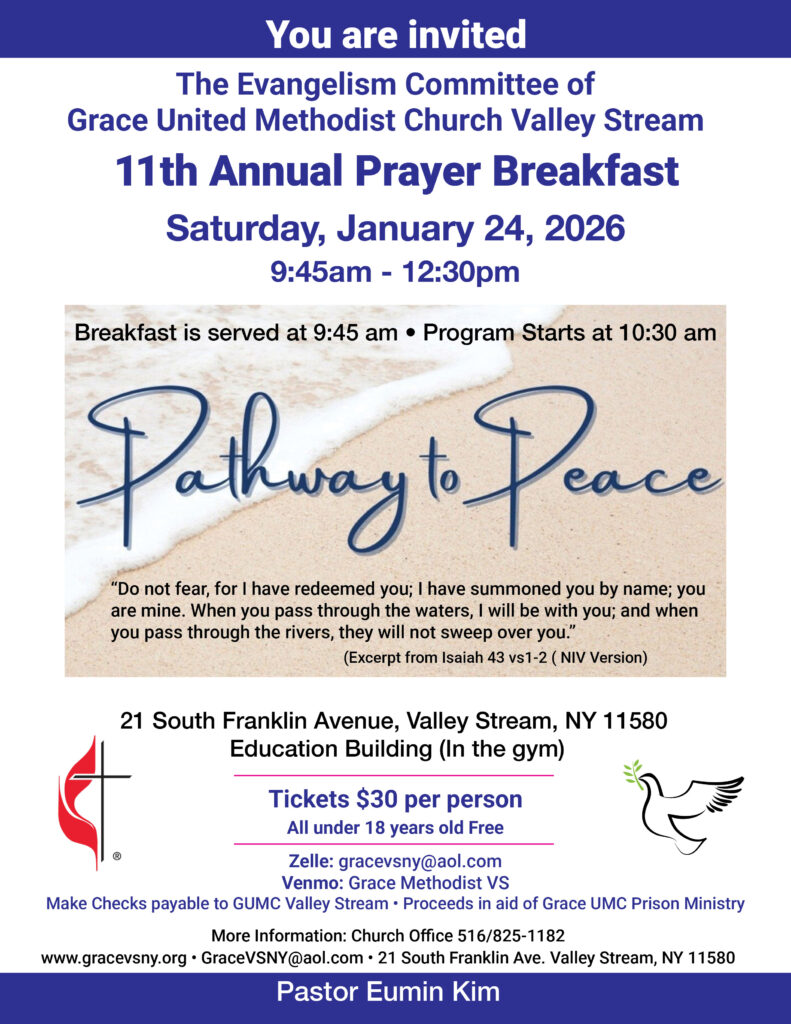 You are invited

The Evangelism Committee of Grace United Methodist Church Valley Stream

11th Annual Prayer Breakfast

Saturday, January 24, 2026

9:45am - 12:30pm

Breakfast is served at 9:45 am • Program Starts at 10:30 am

Pathway to Peace

"Do not fear, for I have redeemed you; I have summoned you by name; you are mine. When you pass through the waters, I will be with you; and when you pass through the rivers, they will not sweep over you."

(Excerpt from Isaiah 43 vs1-2 ( NIV Version)

21 South Franklin Avenue, Valley Stream, NY 11580
Education Building (In the gym)

®

Tickets $30 per person
All under 18 years old Free

Zelle: gracevsny@aol.com
Venmo: Grace Methodist VS
Make Checks payable to GUMC Valley Stream • Proceeds in aid of Grace UMC Prison Ministry

More Information: Church Office 516/825-1182
www.gracevsny.org • GraceVSNY@aol.com • 21 South Franklin Ave. Valley Stream, NY 11580

Pastor Eumin Kim